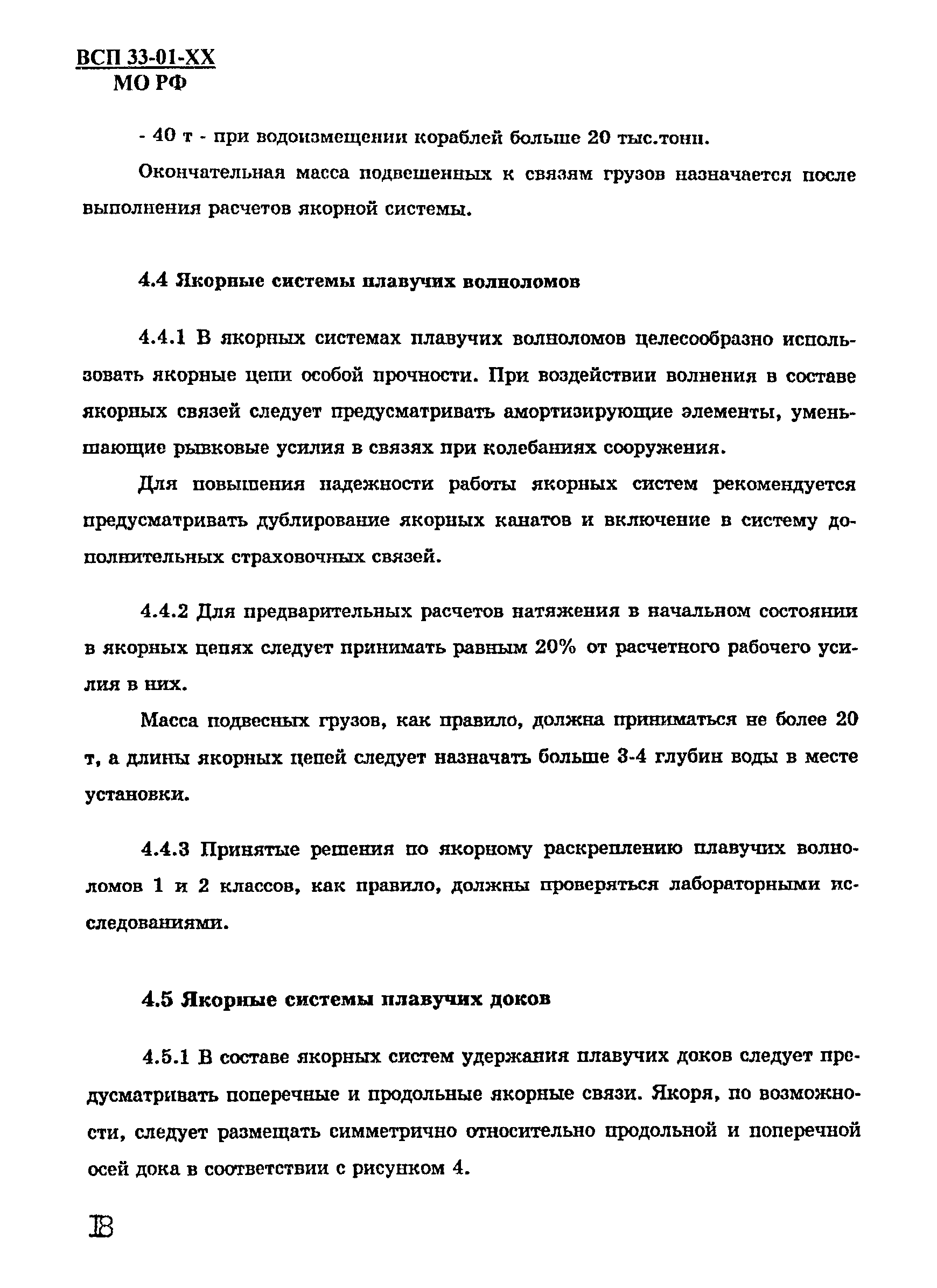 ВСП 33-01-ХХ
МО РФ

- 40 т - при водоизмещении кораблей больше 20 тыс.тонн.

Окончательная масса подвешенных к связям грузов назначается после выполнения расчетов якорной системы.

4.4 Якорные системы плавучих волноломов

4.4.1 В якорных системах плавучих волноломов целесообразно использовать якорные цепи особой прочности. При воздействии волнения в составе якорных связей следует предусматривать амортизирующие элементы, уменьшающие рывковые усилия в связях при колебаниях сооружения.

Для повышения надежности работы якорных систем рекомендуется предусматривать дублирование якорных канатов и включение в систему дополнительных страховочных связей.

4.4.2 Для предварительных расчетов натяжения в начальном состоянии в якорных цепях следует принимать равным 20% от расчетного рабочего усилия в них.

Масса подвесных грузов, как правило, должна приниматься не более 20 т, а длины якорных цепей следует назначать больше 3-4 глубин воды в месте установки.

4.4.3 Принятые решения по якорному раскреплению плавучих волноломов 1 и 2 классов, как правило, должны проверяться лабораторными исследованиями.

4.5 Якорные системы плавучих доков

4.5.1 В составе якорных систем удержания плавучих доков следует предусматривать поперечные и продольные якорные связи. Якоря, по возможности, следует размещать симметрично относительно продольной и поперечной осей дока в соответствии с рисунком 4.

18